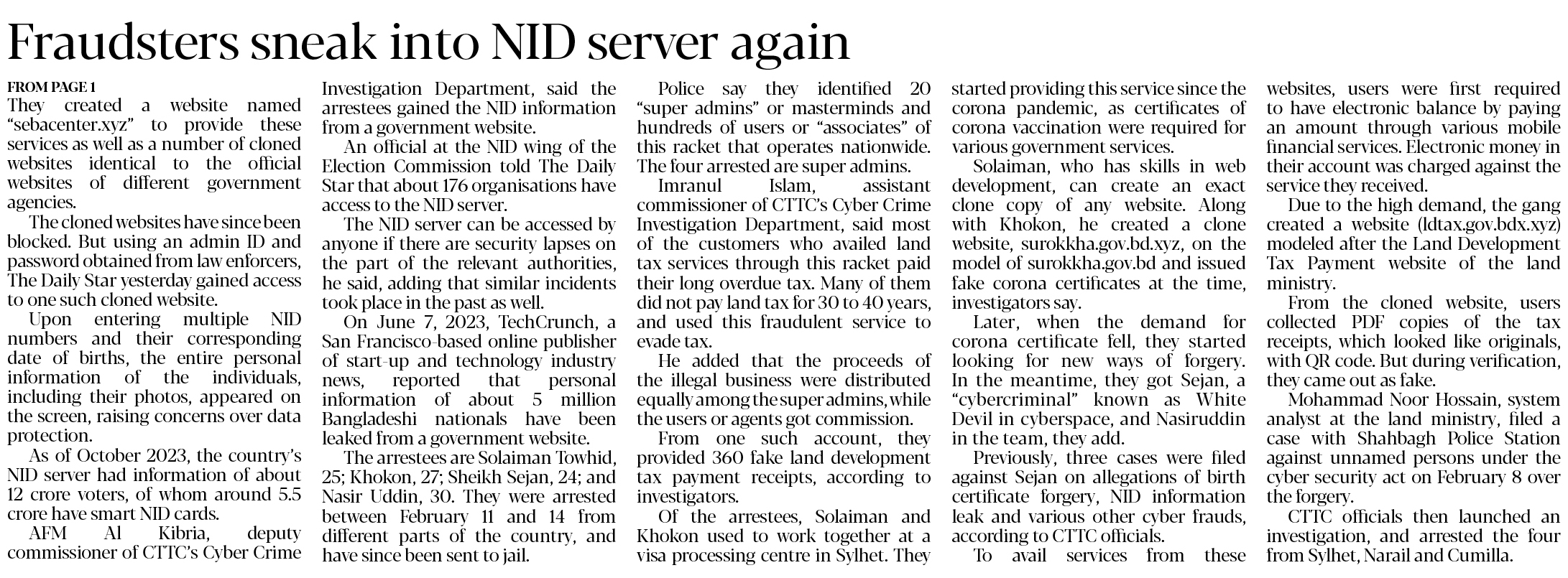 Fraudsters sneak into NID server again

FROM PAGE 1

They created a website named "sebacenter.xyz" to provide these services as well as a number of cloned websites identical to the official websites of different government agencies.

The cloned websites have since been blocked. But using an admin ID and password obtained from law enforcers, The Daily Star yesterday gained access to one such cloned website.

Upon entering multiple NID numbers and their corresponding date of births, the entire personal information of the individuals, including their photos, appeared on the screen, raising concerns over data protection.

As of October 2023, the country's NID server had information of about 12 crore voters, of whom around 5.5 crore have smart NID cards.

AFM Al Kibria, deputy commissioner of CTTC's Cyber Crime Investigation Department, said the arrestees gained the NID information from a government website.

An official at the NID wing of the Election Commission told The Daily Star that about 176 organisations have access to the NID server.

The NID server can be accessed by anyone if there are security lapses on the part of the relevant authorities, he said, adding that similar incidents took place in the past as well.

On June 7, 2023, TechCrunch, a San Francisco-based online publisher of start-up and technology industry news, reported that personal information of about 5 million Bangladeshi nationals have been leaked from a government website.

The arrestees are Solaiman Towhid, 25; Khokon, 27; Sheikh Sejan, 24; and Nasir Uddin, 30. They were arrested between February 11 and 14 from different parts of the country, and have since been sent to jail.

Police say they identified 20 "super admins" or masterminds and hundreds of users or "associates" of this racket that operates nationwide. The four arrested are super admins.

Imranul Islam, assistant commissioner of CTTC's Cyber Crime Investigation Department, said most of the customers who availed land tax services through this racket paid their long overdue tax. Many of them did not pay land tax for 30 to 40 years, and used this fraudulent service to evade tax.

He added that the proceeds of the illegal business were distributed equally among the super admins, while the users or agents got commission.

From one such account, they provided 360 fake land development tax payment receipts, according to investigators.

Of the arrestees, Solaiman and Khokon used to work together at a visa processing centre in Sylhet. They started providing this service since the corona pandemic, as certificates of corona vaccination were required for various government services.

Solaiman, who has skills in web development, can create an exact clone copy of any website. Along with Khokon, he created a clone website, surokkha.gov.bd.xyz, on the model of surokkha.gov.bd and issued fake corona certificates at the time, investigators say.

Later, when the demand for corona certificate fell, they started looking for new ways of forgery. In the meantime, they got Sejan, a "cybercriminal" known as White Devil in cyberspace, and Nasiruddin in the team, they add.

Previously, three cases were filed against Sejan on allegations of birth certificate forgery, NID information leak and various other cyber frauds, according to CTTC officials.

To avail services from these websites, users were first required to have electronic balance by paying an amount through various mobile financial services. Electronic money in their account was charged against the service they received.

Due to the high demand, the gang created a website (ldtax.gov.bdx.xyz) modeled after the Land Development Tax Payment website of the land ministry.

From the cloned website, users collected PDF copies of the tax receipts, which looked like originals, with QR code. But during verification, they came out as fake.

Mohammad Noor Hossain, system analyst at the land ministry, filed a case with Shahbagh Police Station against unnamed persons under the cyber security act on February 8 over the forgery.

CTTC officials then launched an investigation, and arrested the four from Sylhet, Narail and Cumilla.